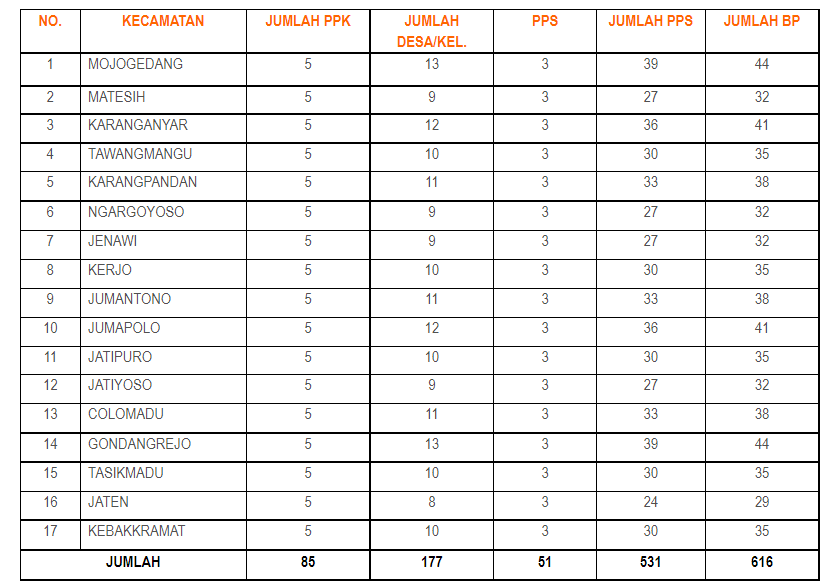 | NO. | KECAMATAN | JUMLAH PPK | JUMLAH DESA/KEL. | PPS | JUMLAH PPS | JUMLAH BP |
|---|---|---|---|---|---|---|
| 1 | MOJOGEDANG | 5 | 13 | 3 | 39 | 44 |
| 2 | MATESIH | 5 | 9 | 3 | 27 | 32 |
| 3 | KARANGANYAR | 5 | 12 | 3 | 36 | 41 |
| 4 | TAWANGMANGU | 5 | 10 | 3 | 30 | 35 |
| 5 | KARANGPANDAN | 5 | 11 | 3 | 33 | 38 |
| 6 | NGARGOYOSO | 5 | 9 | 3 | 27 | 32 |
| 7 | JENAWI | 5 | 9 | 3 | 27 | 32 |
| 8 | KERJO | 5 | 10 | 3 | 30 | 35 |
| 9 | JUMANTONO | 5 | 11 | 3 | 33 | 38 |
| 10 | JUMAPOLO | 5 | 12 | 3 | 36 | 41 |
| 11 | JATIPURO | 5 | 10 | 3 | 30 | 35 |
| 12 | JATIYOSO | 5 | 9 | 3 | 27 | 32 |
| 13 | COLOMADU | 5 | 11 | 3 | 33 | 38 |
| 14 | GONDANGREJO | 5 | 13 | 3 | 39 | 44 |
| 15 | TASIKMADU | 5 | 10 | 3 | 30 | 35 |
| 16 | JATEN | 5 | 8 | 3 | 24 | 29 |
| 17 | KEBAKKRAMAT | 5 | 10 | 3 | 30 | 35 |
| JUMLAH | | 85 | 177 | 51 | 531 | 616 |